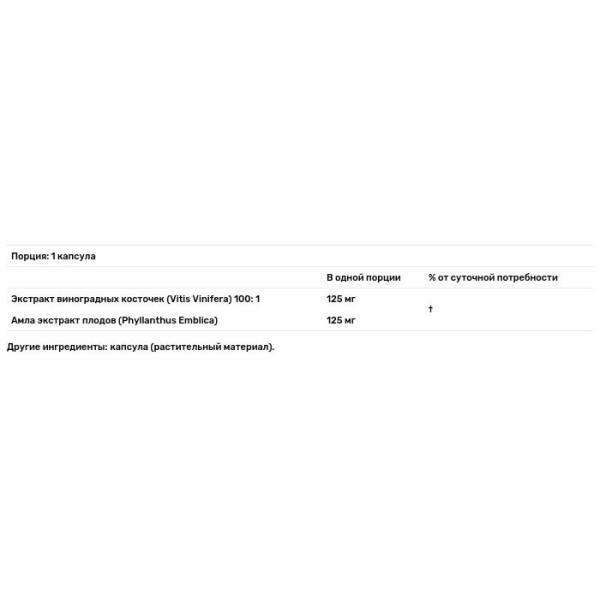 Порция: 1 капсула

|  | В одной порции | % от суточной потребности |
|---|---|---|
| Экстракт виноградных косточек (Vitis Vinifera) 100: 1 | 125 мг | † |
| Амла экстракт плодов (Phyllanthus Emblica) | 125 мг |  |

Другие ингредиенты: капсула (растительный материал).